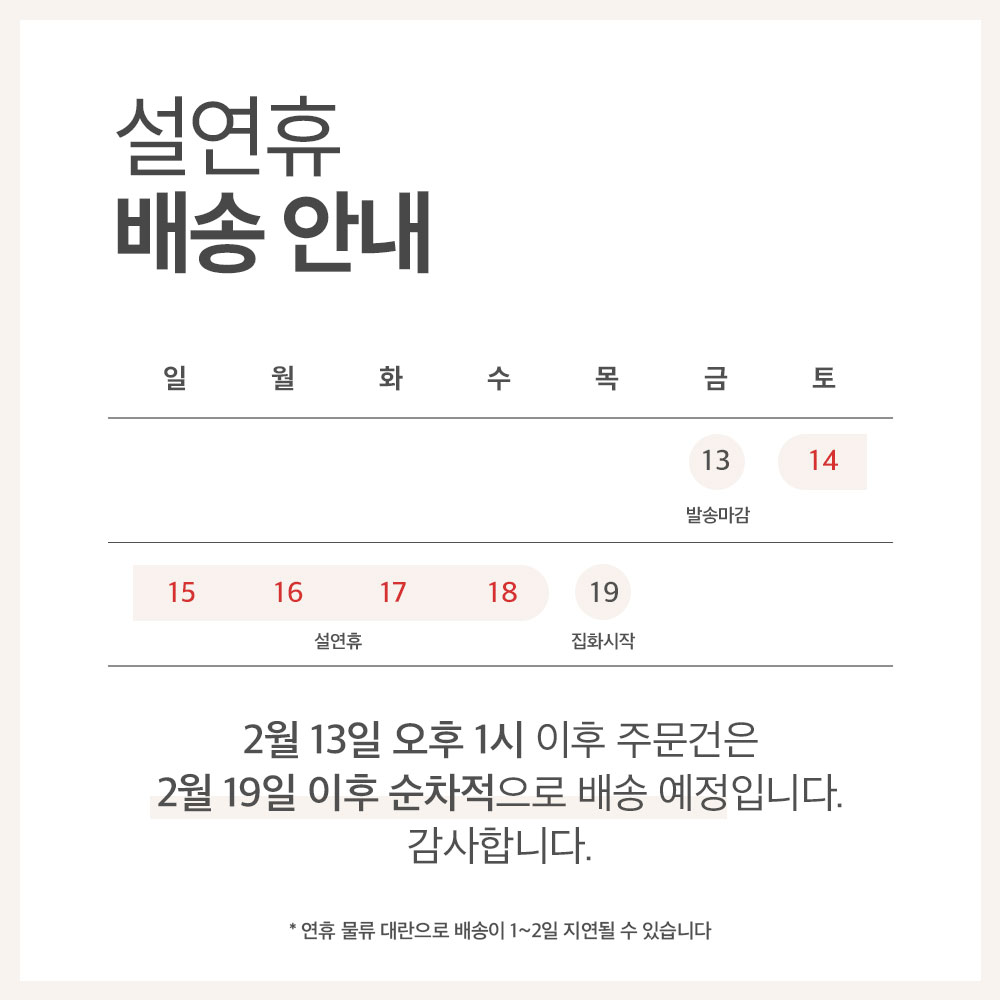 설연휴
배송 안내

| 일 | 월 | 화 | 수 | 목 | 금 | 토 |
|---|---|---|---|---|---|---|
|  |  |  |  |  | 13 발송마감 | 14 |
| 15 | 16 설연휴 | 17 | 18 | 19 집화시작 |  |  |

2월 13일 오후 1시 이후 주문건은
2월 19일 이후 순차적으로 배송 예정입니다.
감사합니다.

* 연휴 물류 대란으로 배송이 1~2일 지연될 수 있습니다